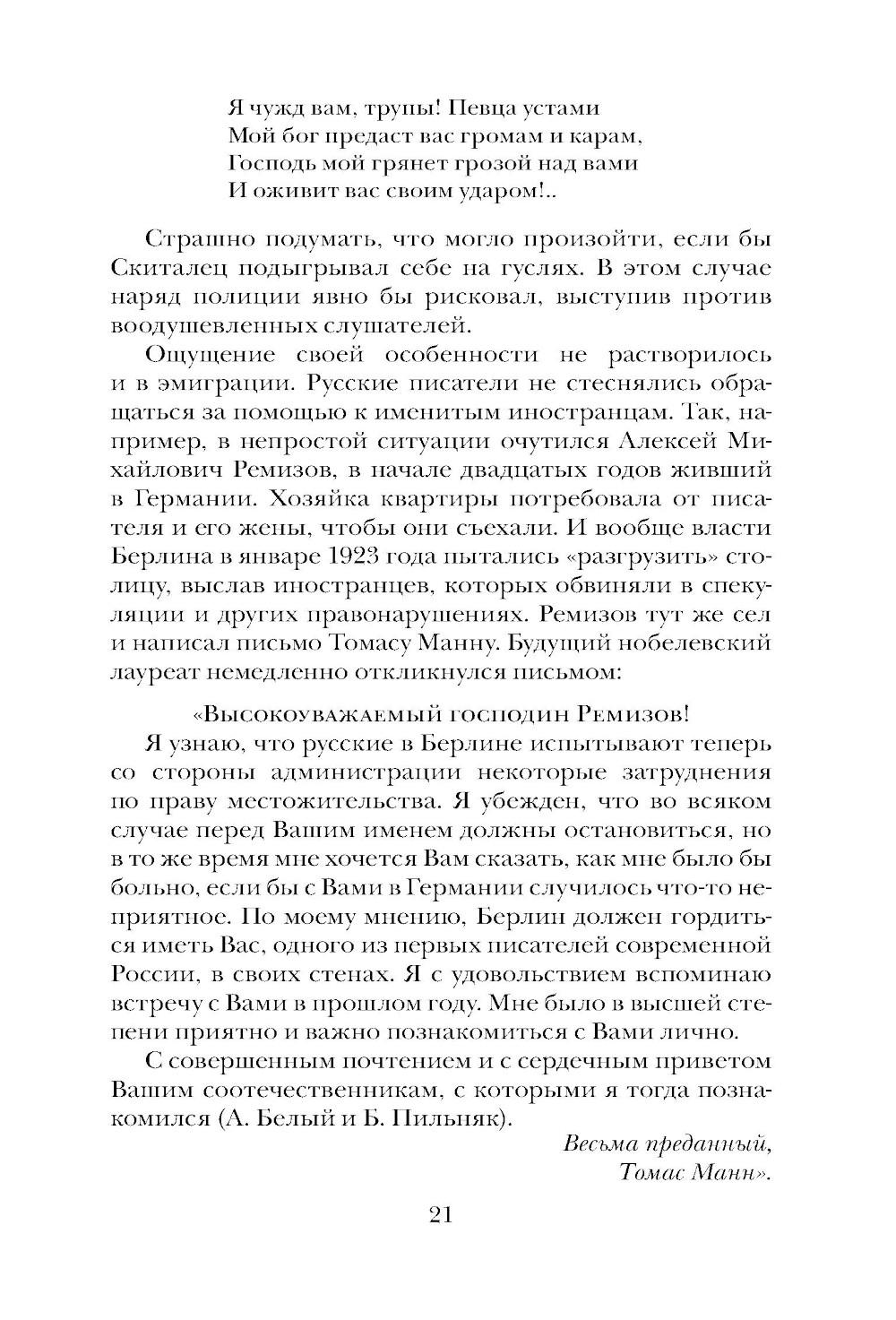 Я чужд вам, трупы! Певца устами
Мой бог предаст вас громам и карам,
Господь мой грянет грозой над вами
И оживит вас своим ударом!..

Страшно подумать, что могло произойти, если бы Скиталец подыгрывал себе на гуслях. В этом случае наряд полиции явно бы рисковал, выступив против воодушевленных слушателей.

Ощущение своей особенности не растворилось и в эмиграции. Русские писатели не стеснялись обращаться за помощью к именитым иностранцам. Так, например, в непростой ситуации очутился Алексей Михайлович Ремизов, в начале двадцатых годов живший в Германии. Хозяйка квартиры потребовала от писателя и его жены, чтобы они съехали. И вообще власти Берлина в январе 1923 года пытались «разгрузить» столицу, выслав иностранцев, которых обвиняли в спекуляции и других правонарушениях. Ремизов тут же сел и написал письмо Томасу Манну. Будущий нобелевский лауреат немедленно откликнулся письмом:

«Высокоуважаемый господин Ремизов!

Я узнаю, что русские в Берлине испытывают теперь со стороны администрации некоторые затруднения по праву местожительства. Я убежден, что во всяком случае перед Вашим именем должны остановиться, но в то же время мне хочется Вам сказать, как мне было бы больно, если бы с Вами в Германии случилось что-то неприятное. По моему мнению, Берлин должен гордиться иметь Вас, одного из первых писателей современной России, в своих стенах. Я с удовольствием вспоминаю встречу с Вами в прошлом году. Мне было в высшей степени приятно и важно познакомиться с Вами лично.

С совершенным почтением и с сердечным приветом Вашим соотечественникам, с которыми я тогда познакомился (А. Белый и Б. Пильняк).

Весьма преданный,
Томас Манн».

21